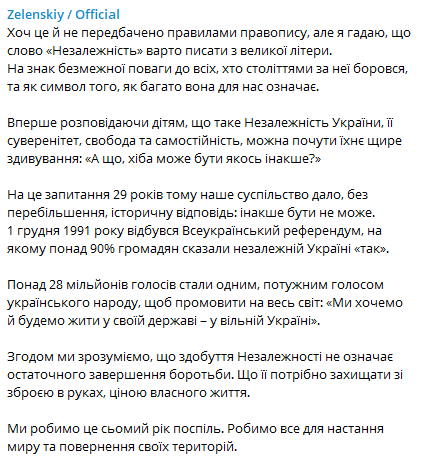 Zelenskiy / Official
Хоч це й не передбачено правилами правопису, але я гадаю, що слово «Незалежність» варто писати з великої літери.
На знак безмежної поваги до всіх, хто століттями за неї боровся, та як символ того, як багато вона для нас означає.

Вперше розповідаючи дітям, що таке Незалежність України, її суверенітет, свобода та самостійність, можна почути їхнє щире здивування: «А що, хіба може бути якось інакше?»

На це запитання 29 років тому наше суспільство дало, без перебільшення, історичну відповідь: інакше бути не може.
1 грудня 1991 року відбувся Всеукраїнський референдум, на якому понад 90% громадян сказали незалежній Україні «так».

Понад 28 мільйонів голосів стали одним, потужним голосом українського народу, щоб промовити на весь світ: «Ми хочемо й будемо жити у своїй державі – у вільній Україні».

Згодом ми зрозуміємо, що здобуття Незалежності не означає остаточного завершення боротьби. Що її потрібно захищати зі зброєю в руках, ціною власного життя.

Ми робимо це сьомий рік поспіль. Робимо все для настання миру та повернення своїх територій.